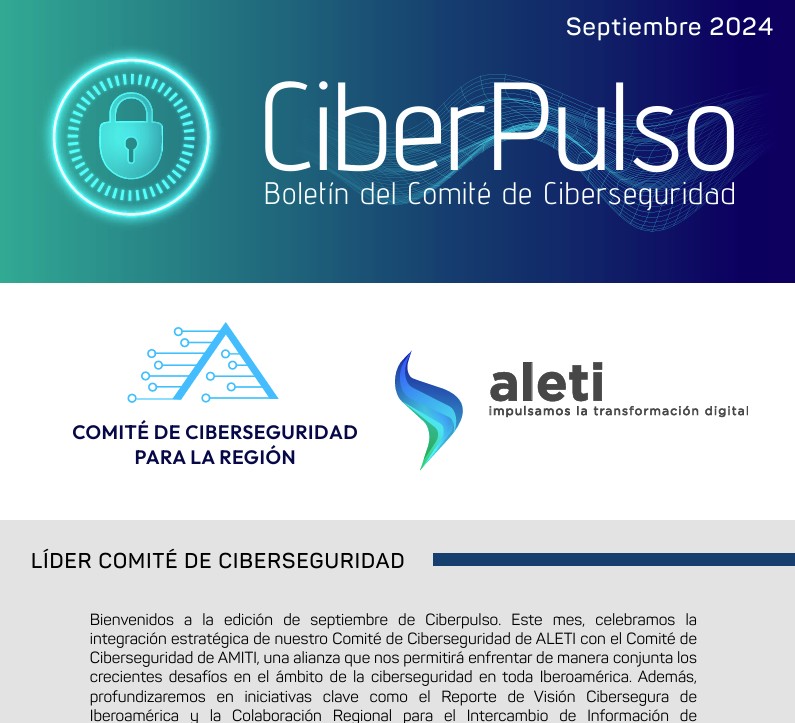 Septiembre 2024

CiberPulso

Boletín del Comité de Ciberseguridad

COMITÉ DE CIBERSEGURIDAD PARA LA REGIÓN

aleti
impulsamos la transformación digital

LÍDER COMITÉ DE CIBERSEGURIDAD

Bienvenidos a la edición de septiembre de Ciberpulso. Este mes, celebramos la integración estratégica de nuestro Comité de Ciberseguridad de ALETI con el Comité de Ciberseguridad de AMITI, una alianza que nos permitirá enfrentar de manera conjunta los crecientes desafíos en el ámbito de la ciberseguridad en toda Iberoamérica. Además, profundizaremos en iniciativas clave como el Reporte de Visión Cibersegura de Iberoamérica y la Colaboración Regional para el Intercambio de Información de